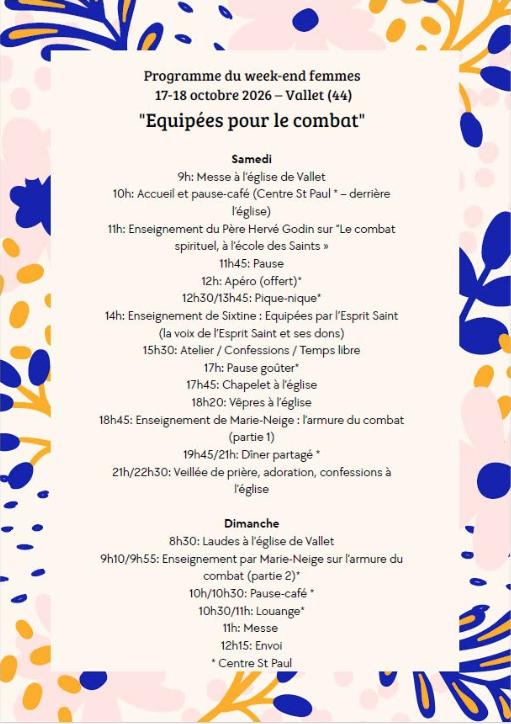 Programme du week-end femmes
17-18 octobre 2026 – Vallet (44)
"Equipées pour le combat"

Samedi
9h: Messe à l'église de Vallet
10h: Accueil et pause-café (Centre St Paul * – derrière l'église)
11h: Enseignement du Père Hervé Godin sur "Le combat spirituel, à l'école des Saints »
11h45: Pause
12h: Apéro (offert)*
12h30/13h45: Pique-nique*
14h: Enseignement de Sixtine : Equipées par l'Esprit Saint (la voix de l'Esprit Saint et ses dons)
15h30: Atelier / Confessions / Temps libre
17h: Pause goûter*
17h45: Chapelet à l'église
18h20: Vêpres à l'église
18h45: Enseignement de Marie-Neige : l'armure du combat (partie 1)
19h45/21h: Dîner partagé *
21h/22h30: Veillée de prière, adoration, confessions à l'église

Dimanche
8h30: Laudes à l'église de Vallet
9h10/9h55: Enseignement par Marie-Neige sur l'armure du combat (partie 2)*
10h/10h30: Pause-café *
10h30/11h: Louange*
11h: Messe
12h15: Envoi
* Centre St Paul